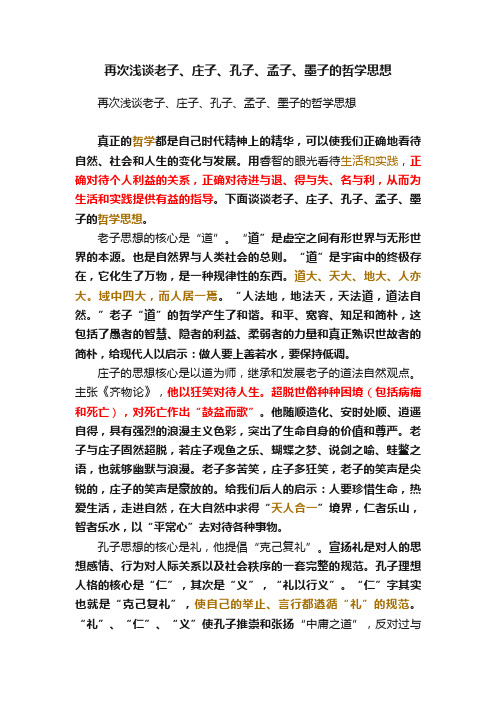 再次浅谈老子、庄子、孔子、孟子、墨子的哲学思想

再次浅谈老子、庄子、孔子、孟子、墨子的哲学思想

真正的哲学都是自己时代精神上的精华，可以使我们正确地看待自然、社会和人生的变化与发展。用睿智的眼光看待生活和实践，正确对待个人利益的关系，正确对待进与退、得与失、名与利，从而为生活和实践提供有益的指导。下面谈谈老子、庄子、孔子、孟子、墨子的哲学思想。

老子思想的核心是“道”。“道”是虚空之间有形世界与无形世界的本源。也是自然界与人类社会的总则。“道”是宇宙中的终极存在，它化生了万物，是一种规律性的东西。道大、天大、地大、人亦大。域中四大，而人居一焉。“人法地，地法天，天法道，道法自然。”老子“道”的哲学产生了和谐。和平、宽容、知足和简朴，这包括了愚者的智慧、隐者的利益、柔弱者的力量和真正熟识世故者的简朴，给现代人以启示：做人要上善若水，要保持低调。

庄子的思想核心是以道为师，继承和发展老子的道法自然观点。主张《齐物论》，他以狂笑对待人生。超脱世俗种种困境（包括病痛和死亡），对死亡作出“鼓盆而歌”。他随顺造化、安时处顺、逍遥自得，具有强烈的浪漫主义色彩，突出了生命自身的价值和尊严。老子与庄子固然超脱，若庄子观鱼之乐、蝴蝶之梦、说剑之喻、蛙鳖之语，也就够幽默与浪漫。老子多苦笑，庄子多狂笑，老子的笑声是尖锐的，庄子的笑声是豪放的。给我们后人的启示：人要珍惜生命，热爱生活，走进自然，在大自然中求得“天人合一”境界，仁者乐山，智者乐水，以“平常心”去对待各种事物。

孔子思想的核心是礼，他提倡“克己复礼”。宣扬礼是对人的思想感情、行为对人际关系以及社会秩序的一套完整的规范。孔子理想人格的核心是“仁”，其次是“义”，“礼以行义”。“仁”字其实也就是“克己复礼”，使自己的举止、言行都遵循“礼”的规范。“礼”、“仁”、“义”使孔子推崇和张扬“中庸之道”，反对过与